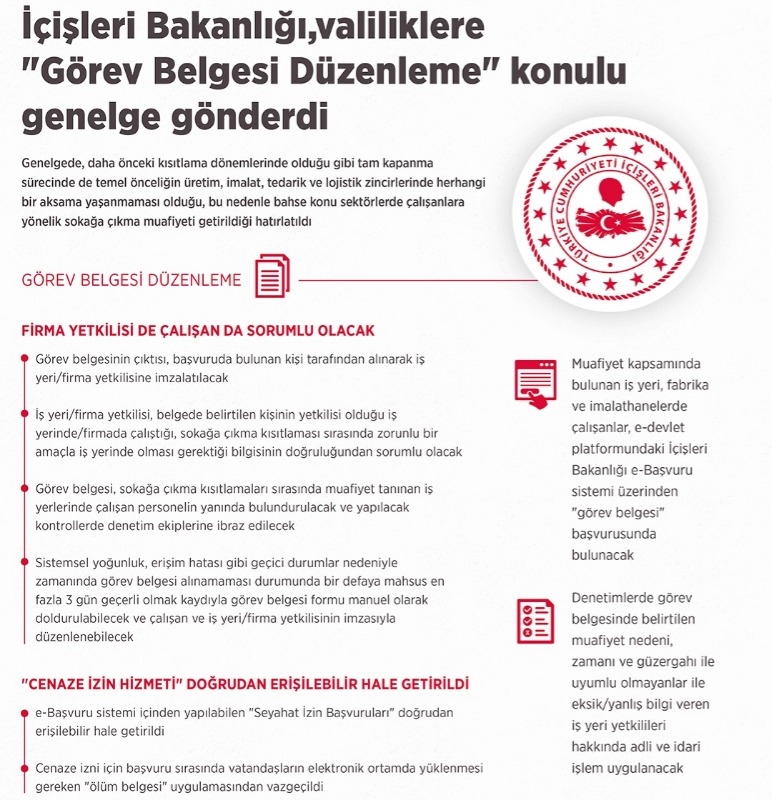 İçişleri Bakanlığı,valiliklere "Görev Belgesi Düzenleme" konulu genelge gönderdi

Genelgede, daha önceki kısıtlama dönemlerinde olduğu gibi tam kapanma sürecinde de temel önceliğin üretim, imalat, tedarik ve lojistik zincirlerinde herhangi bir aksama yaşanmaması olduğu, bu nedenle bahse konu sektörlerde çalışanlara yönelik sokağa çıkma muafiyeti getirildiği hatırlatıldı

TÜRKİYE CUMHURİYETİ İÇİŞLERİ BAKANLIĞI

GÖREV BELGESİ DÜZENLEME

FİRMA YETKİLİSİ DE ÇALIŞAN DA SORUMLU OLACAK

Görev belgesinin çıktısı, başvuruda bulunan kişi tarafından alınarak iş yeri/firma yetkilisine imzalatılacak

İş yeri/firma yetkilisi, belgede belirtilen kişinin yetkilisi olduğu iş yerinde/firmada çalıştığı, sokağa çıkma kısıtlaması sırasında zorunlu bir amaçla iş yerinde olması gerektiği bilgisinin doğruluğundan sorumlu olacak

Görev belgesi, sokağa çıkma kısıtlamaları sırasında muafiyet tanınan iş yerlerinde çalışan personelin yanında bulundurulacak ve yapılacak kontrollerde denetim ekiplerine ibraz edilecek

Sistemsel yoğunluk, erişim hatası gibi geçici durumlar nedeniyle zamanında görev belgesi alınamaması durumunda bir defaya mahsus en fazla 3 gün geçerli olmak kaydıyla görev belgesi formu manuel olarak doldurulabilecek ve çalışan ve iş yeri/firma yetkilisinin imzasıyla düzenlenebilecek

"CENAZE İZİN HİZMETİ" DOĞRUDAN ERİŞİLEBİLİR HALE GETİRİLDİ

e-Başvuru sistemi içinden yapılabilen "Seyahat İzin Başvuruları" doğrudan erişilebilir hale getirildi

Cenaze izni için başvuru sırasında vatandaşların elektronik ortamda yüklenmesi gereken "ölüm belgesi" uygulamasından vazgeçildi

Muafiyet kapsamında bulunan iş yeri, fabrika ve imalathanelerde çalışanlar, e-devlet platformundaki İçişleri Bakanlığı e-Başvuru sistemi üzerinden "görev belgesi" başvurusunda bulunacak

Denetimlerde görev belgesinde belirtilen muafiyet nedeni, zamanı ve güzergahı ile uyumlu olmayanlar ile eksik/yanlış bilgi veren iş yeri yetkilileri hakkında adli ve idari işlem uygulanacak